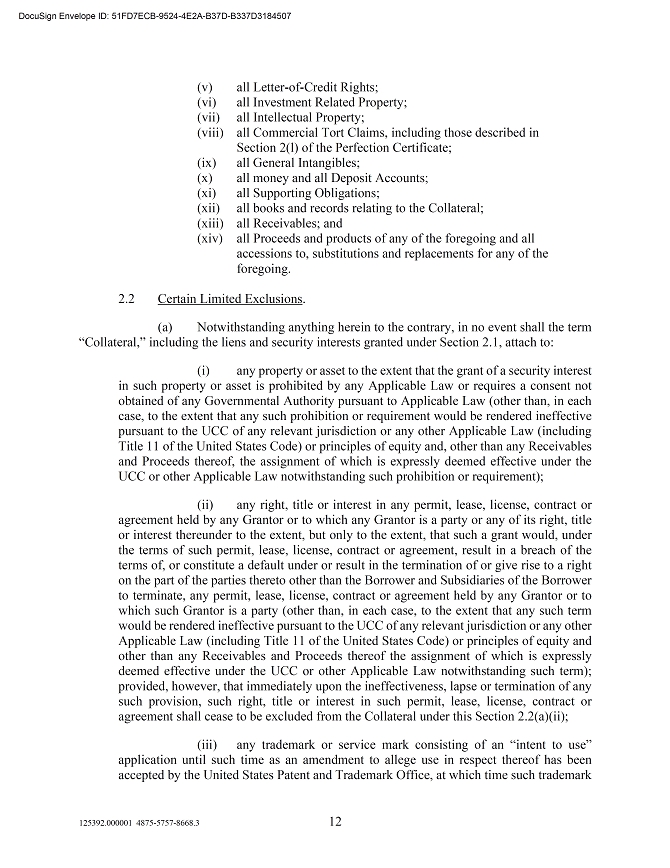 DocuSign Envelope ID: 51FD7ECB-9524-4E2A-B37D-B337D3184507

(v) all Letter-of-Credit Rights;
(vi) all Investment Related Property;
(vii) all Intellectual Property;
(viii) all Commercial Tort Claims, including those described in Section 2(l) of the Perfection Certificate;
(ix) all General Intangibles;
(x) all money and all Deposit Accounts;
(xi) all Supporting Obligations;
(xii) all books and records relating to the Collateral;
(xiii) all Receivables; and
(xiv) all Proceeds and products of any of the foregoing and all accessions to, substitutions and replacements for any of the foregoing.

2.2 Certain Limited Exclusions.

(a) Notwithstanding anything herein to the contrary, in no event shall the term "Collateral," including the liens and security interests granted under Section 2.1, attach to:

(i) any property or asset to the extent that the grant of a security interest in such property or asset is prohibited by any Applicable Law or requires a consent not obtained of any Governmental Authority pursuant to Applicable Law (other than, in each case, to the extent that any such prohibition or requirement would be rendered ineffective pursuant to the UCC of any relevant jurisdiction or any other Applicable Law (including Title 11 of the United States Code) or principles of equity and, other than any Receivables and Proceeds thereof, the assignment of which is expressly deemed effective under the UCC or other Applicable Law notwithstanding such prohibition or requirement);

(ii) any right, title or interest in any permit, lease, license, contract or agreement held by any Grantor or to which any Grantor is a party or any of its right, title or interest thereunder to the extent, but only to the extent, that such a grant would, under the terms of such permit, lease, license, contract or agreement, result in a breach of the terms of, or constitute a default under or result in the termination of or give rise to a right on the part of the parties thereto other than the Borrower and Subsidiaries of the Borrower to terminate, any permit, lease, license, contract or agreement held by any Grantor or to which such Grantor is a party (other than, in each case, to the extent that any such term would be rendered ineffective pursuant to the UCC of any relevant jurisdiction or any other Applicable Law (including Title 11 of the United States Code) or principles of equity and other than any Receivables and Proceeds thereof the assignment of which is expressly deemed effective under the UCC or other Applicable Law notwithstanding such term); provided, however, that immediately upon the ineffectiveness, lapse or termination of any such provision, such right, title or interest in such permit, lease, license, contract or agreement shall cease to be excluded from the Collateral under this Section 2.2(a)(ii);

(iii) any trademark or service mark consisting of an "intent to use" application until such time as an amendment to allege use in respect thereof has been accepted by the United States Patent and Trademark Office, at which time such trademark

125392.000001 4875-5757-8668.3 12